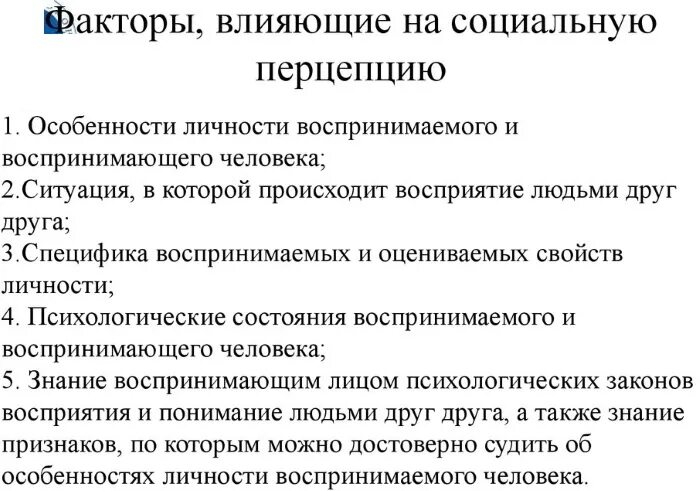 Факторы, влияющие на социальную перцепцию

1. Особенности личности воспринимаемого и воспринимающего человека;
2.Ситуация, в которой происходит восприятие людьми друг друга;
3.Специфика воспринимаемых и оцениваемых свойств личности;
4. Психологические состояния воспринимаемого и воспринимающего человека;
5. Знание воспринимающим лицом психологических законов восприятия и понимание людьми друг друга, а также знание признаков, по которым можно достоверно судить об особенностях личности воспринимаемого человека.